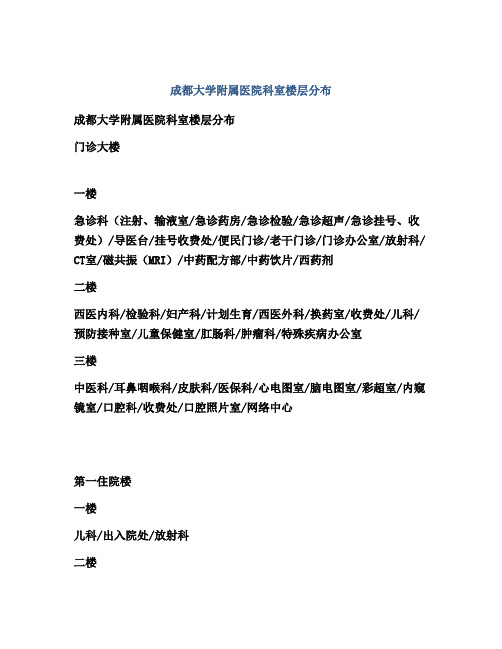 成都大学附属医院科室楼层分布

成都大学附属医院科室楼层分布

门诊大楼

一楼

急诊科（注射、输液室/急诊药房/急诊检验/急诊超声/急诊挂号、收费处）/导医台/挂号收费处/便民门诊/老干门诊/门诊办公室/放射科/CT室/磁共振（MRI）/中药配方部/中药饮片/西药剂

二楼

西医内科/检验科/妇产科/计划生育/西医外科/换药室/收费处/儿科/预防接种室/儿童保健室/肛肠科/肿瘤科/特殊疾病办公室

三楼

中医科/耳鼻咽喉科/皮肤科/医保科/心电图室/脑电图室/彩超室/内窥镜室/口腔科/收费处/口腔照片室/网络中心

第一住院楼

一楼

儿科/出入院处/放射科

二楼